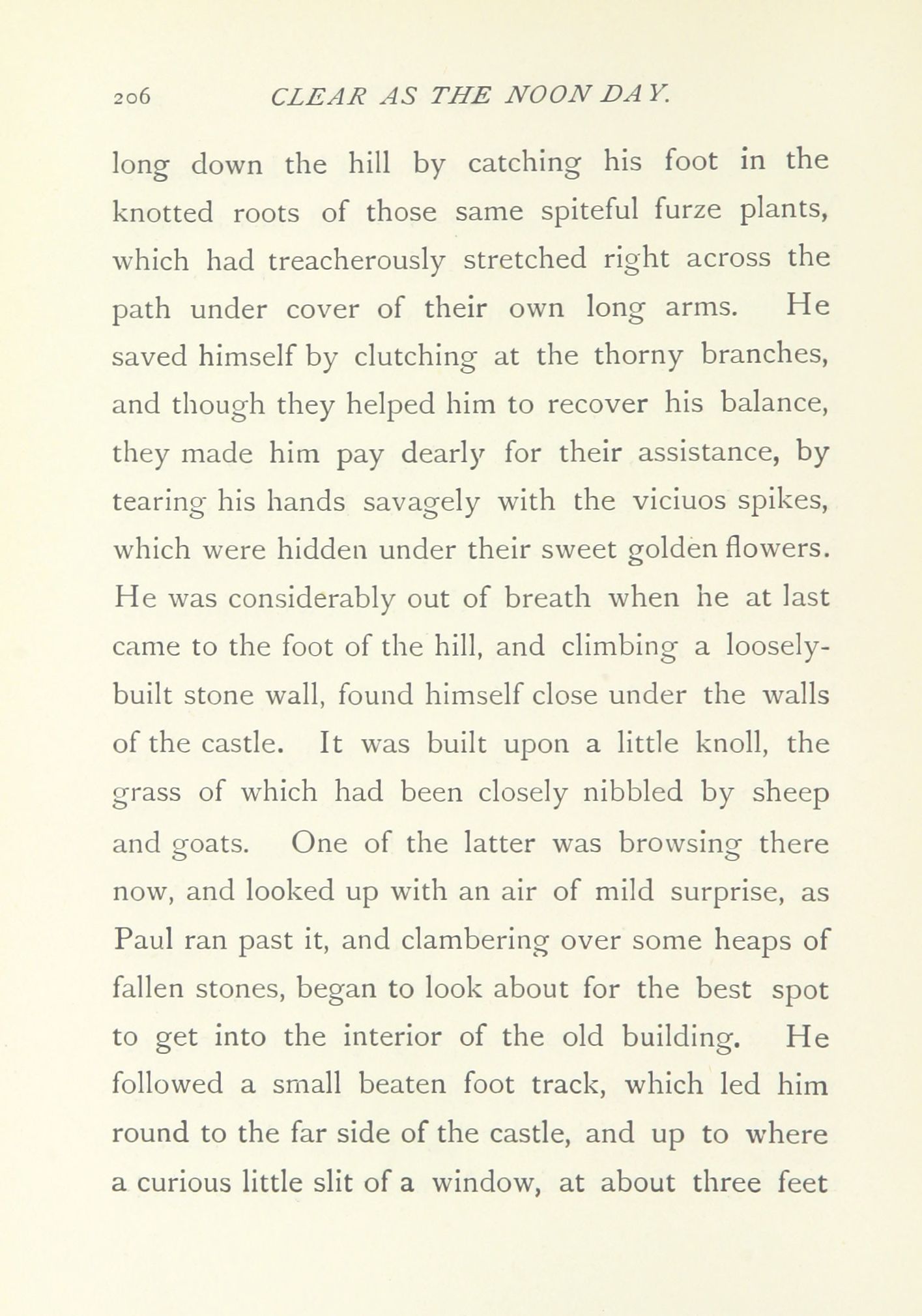 206 CLEAR AS THE NOON DAY.

long down the hill by catching his foot in the knotted roots of those same spiteful furze plants, which had treacherously stretched right across the path under cover of their own long arms. He saved himself by clutching at the thorny branches, and though they helped him to recover his balance, they made him pay dearly for their assistance, by tearing his hands savagely with the viciuos spikes, which were hidden under their sweet golden flowers. He was considerably out of breath when he at last came to the foot of the hill, and climbing a loosely-built stone wall, found himself close under the walls of the castle. It was built upon a little knoll, the grass of which had been closely nibbled by sheep and goats. One of the latter was browsing there now, and looked up with an air of mild surprise, as Paul ran past it, and clambering over some heaps of fallen stones, began to look about for the best spot to get into the interior of the old building. He followed a small beaten foot track, which led him round to the far side of the castle, and up to where a curious little slit of a window, at about three feet